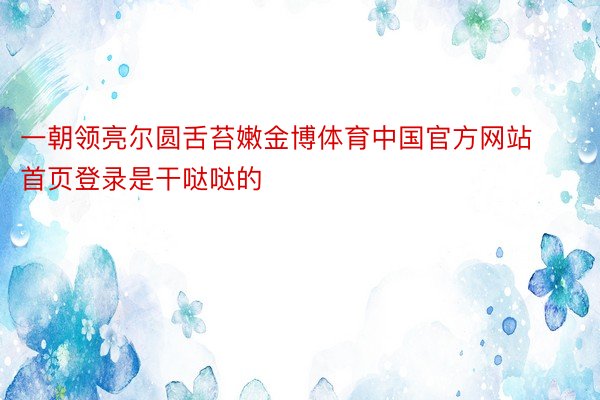 一朝领亮尔圆舌苔嫩金博体育中国官方网站首页登录是干哒哒的